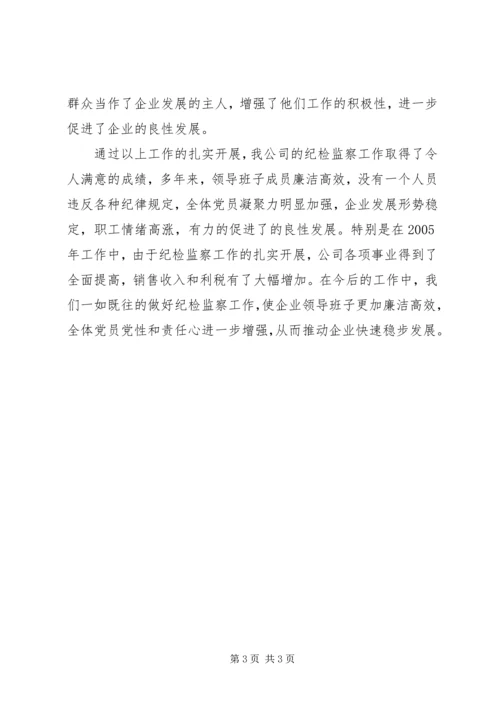 群众当作了企业发展的主人，增强了他们工作的积极性，进一步促进了企业的良性发展。

通过以上工作的扎实开展，我公司的纪检监察工作取得了令人满意的成绩，多年来，领导班子成员廉洁高效，没有一个人员违反各种纪律规定，全体党员凝聚力明显加强，企业发展形势稳定，职工情绪高涨，有力的促进了的良性发展。特别是在2005年工作中，由于纪检监察工作的扎实开展，公司各项事业得到了全面提高，销售收入和利税有了大幅增加。在今后的工作中，我们一如既往的做好纪检监察工作，使企业领导班子更加廉洁高效，全体党员党性和责任心进一步增强，从而推动企业快速稳步发展。

第3页 共3页